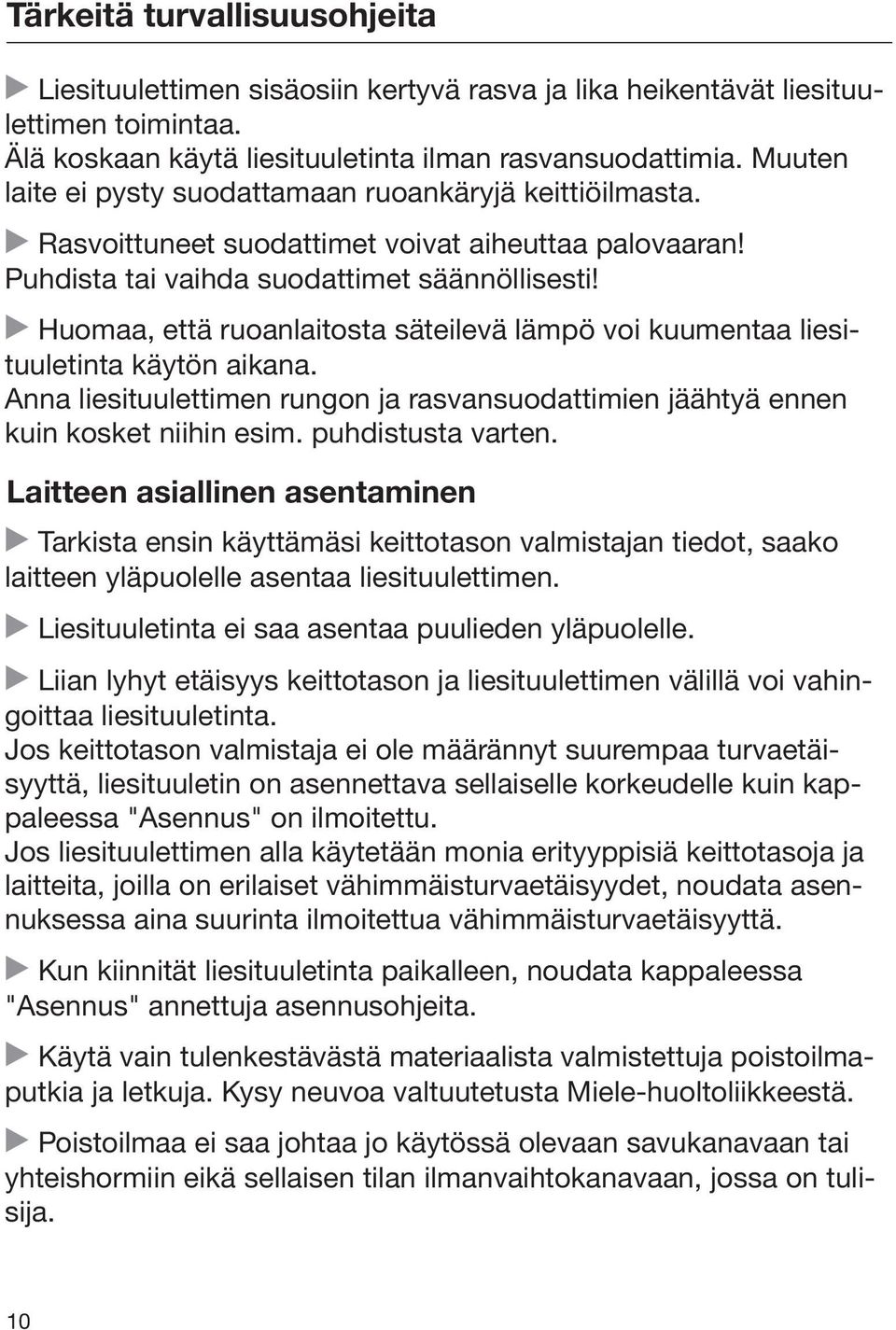 Tärkeitä turvallisuusohjeita

Liesituulettimen sisäosiin kertyvä rasva ja lika heikentävät liesituulettimen toimintaa.
Älä koskaan käytä liesituuletinta ilman rasvansuodattimia. Muuten laite ei pysty suodattamaan ruoankäryjä keittiöilmasta.

Rasvoittuneet suodattimet voivat aiheuttaa palovaaran! Puhdista tai vaihda suodattimet säännöllisesti!

Huomaa, että ruoanlaitosta säteilevä lämpö voi kuumentaa liesituuletinta käytön aikana.
Anna liesituulettimen rungon ja rasvansuodattimien jäähtyä ennen kuin kosket niihin esim. puhdistusta varten.

Laitteen asiallinen asentaminen

Tarkista ensin käyttämäsi keittotason valmistajan tiedot, saako laitteen yläpuolelle asentaa liesituulettimen.

Liesituuletinta ei saa asentaa puulieden yläpuolelle.

Liian lyhyt etäisyys keittotason ja liesituulettimen välillä voi vahingoittaa liesituuletinta.
Jos keittotason valmistaja ei ole määrännyt suurempaa turvaetäisyyttä, liesituuletin on asennettava sellaiselle korkeudelle kuin kappaleessa "Asennus" on ilmoitettu.
Jos liesituulettimen alla käytetään monia erityyppisiä keittotasoja ja laitteita, joilla on erilaiset vähimmäisturvaetäisyydet, noudata asennuksessa aina suurinta ilmoitettua vähimmäisturvaetäisyyttä.

Kun kiinnität liesituuletinta paikalleen, noudata kappaleessa "Asennus" annettuja asennusohjeita.

Käytä vain tulenkestävästä materiaalista valmistettuja poistoilmaputkia ja letkuja. Kysy neuvoa valtuutetusta Miele-huoltoliikkeestä.

Poistoilmaa ei saa johtaa jo käytössä olevaan savukanavaan tai yhteishormiin eikä sellaisen tilan ilmanvaihtokanavaan, jossa on tulisija.

10